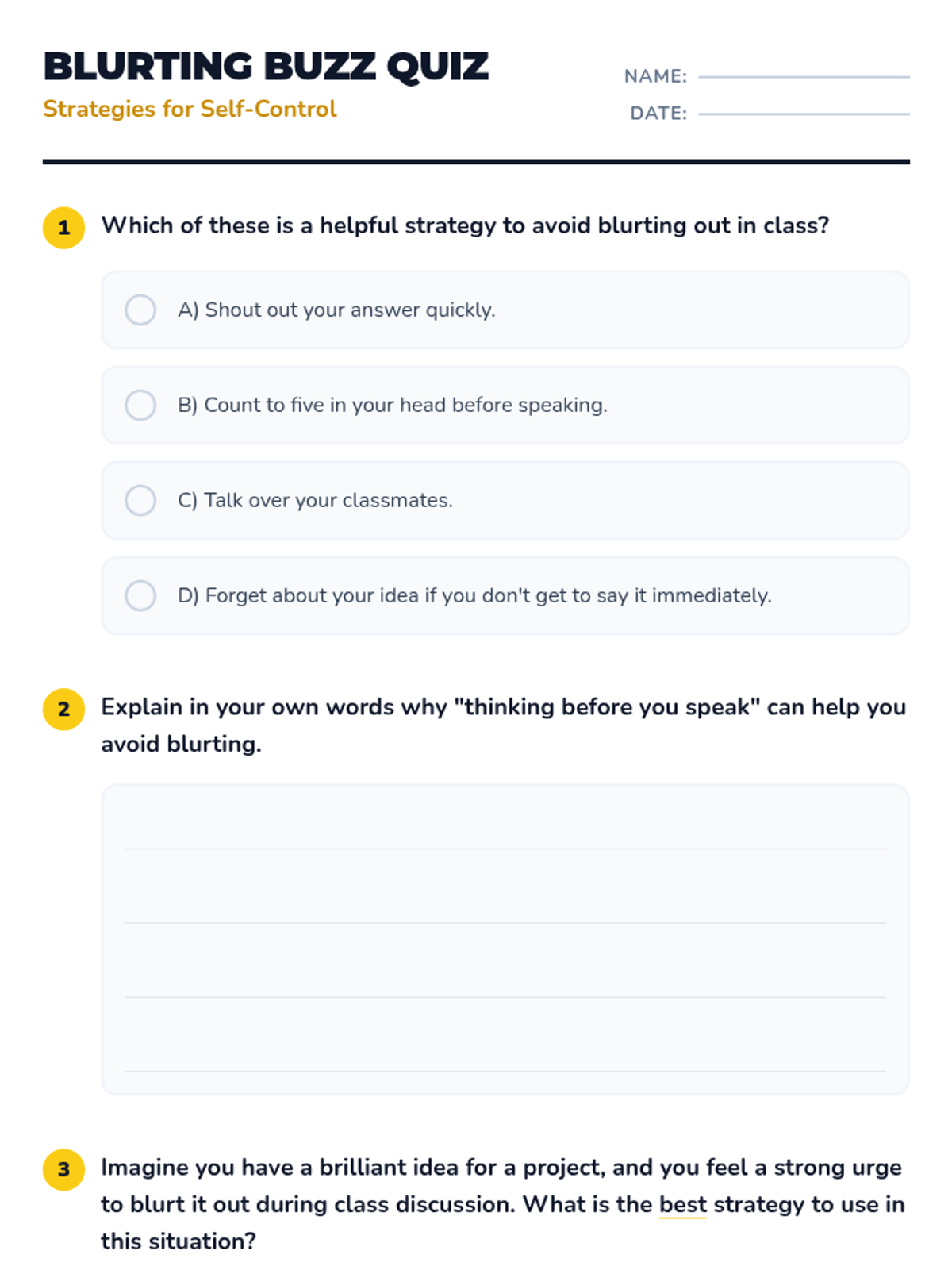 BLURTING BUZZ QUIZ
Strategies for Self-Control

NAME:
DATE:

1 Which of these is a helpful strategy to avoid blurting out in class?

A) Shout out your answer quickly.

B) Count to five in your head before speaking.

C) Talk over your classmates.

D) Forget about your idea if you don't get to say it immediately.

2 Explain in your own words why "thinking before you speak" can help you avoid blurting.

3 Imagine you have a brilliant idea for a project, and you feel a strong urge to blurt it out during class discussion. What is the best strategy to use in this situation?